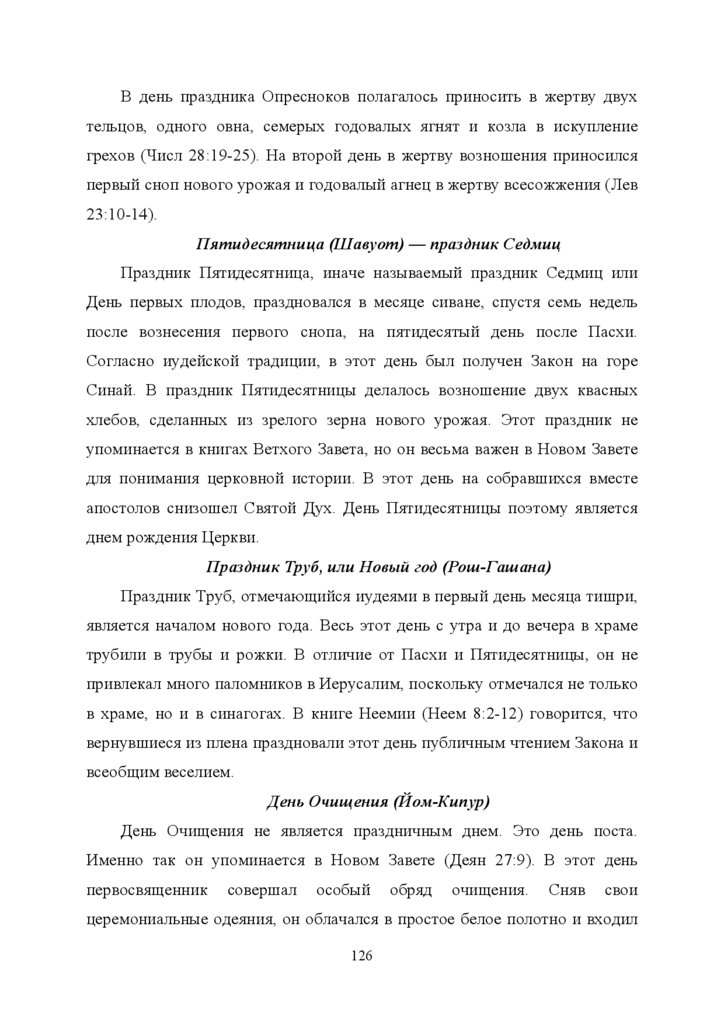 В день праздника Опресноков полагалось приносить в жертву двух тельцов, одного овна, семерых годовалых ягнят и козла в искупление грехов (Числ 28:19-25). На второй день в жертву возношения приносился первый сноп нового урожая и годовалый агнец в жертву всесожжения (Лев 23:10-14).

Пятидесятница (Шавуот) — праздник Седмиц

Праздник Пятидесятница, иначе называемый праздник Седмиц или День первых плодов, праздновался в месяце сиване, спустя семь недель после вознесения первого снопа, на пятидесятый день после Пасхи. Согласно иудейской традиции, в этот день был получен Закон на горе Синай. В праздник Пятидесятницы делалось возношение двух квасных хлебов, сделанных из зрелого зерна нового урожая. Этот праздник не упоминается в книгах Ветхого Завета, но он весьма важен в Новом Завете для понимания церковной истории. В этот день на собравшихся вместе апостолов снизошел Святой Дух. День Пятидесятницы поэтому является днем рождения Церкви.

Праздник Труб, или Новый год (Рош-Гашана)

Праздник Труб, отмечающийся иудеями в первый день месяца тишри, является началом нового года. Весь этот день с утра и до вечера в храме трубили в трубы и рожки. В отличие от Пасхи и Пятидесятницы, он не привлекал много паломников в Иерусалим, поскольку отмечался не только в храме, но и в синагогах. В книге Неемии (Неем 8:2-12) говорится, что вернувшиеся из плена праздновали этот день публичным чтением Закона и всеобщим веселием.

День Очищения (Йом-Кипур)

День Очищения не является праздничным днем. Это день поста. Именно так он упоминается в Новом Завете (Деян 27:9). В этот день первосвященник совершал особый обряд очищения. Сняв свои церемониальные одеяния, он облачался в простое белое полотно и входил

126